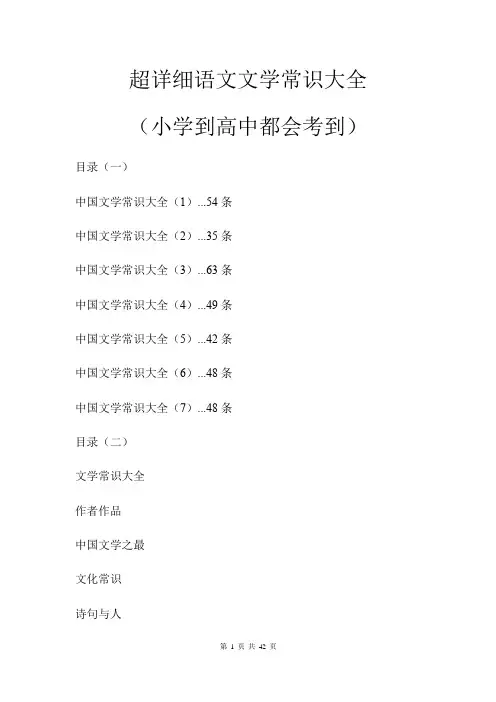 超详细语文文学常识大全

（小学到高中都会考到）

目录（一）

中国文学常识大全（1）...54 条

中国文学常识大全（2）...35 条

中国文学常识大全（3）...63 条

中国文学常识大全（4）...49 条

中国文学常识大全（5）...42 条

中国文学常识大全（6）...48 条

中国文学常识大全（7）...48 条

目录（二）

文学常识大全

作者作品

中国文学之最

文化常识

诗句与人

第 1 页 共 42 页